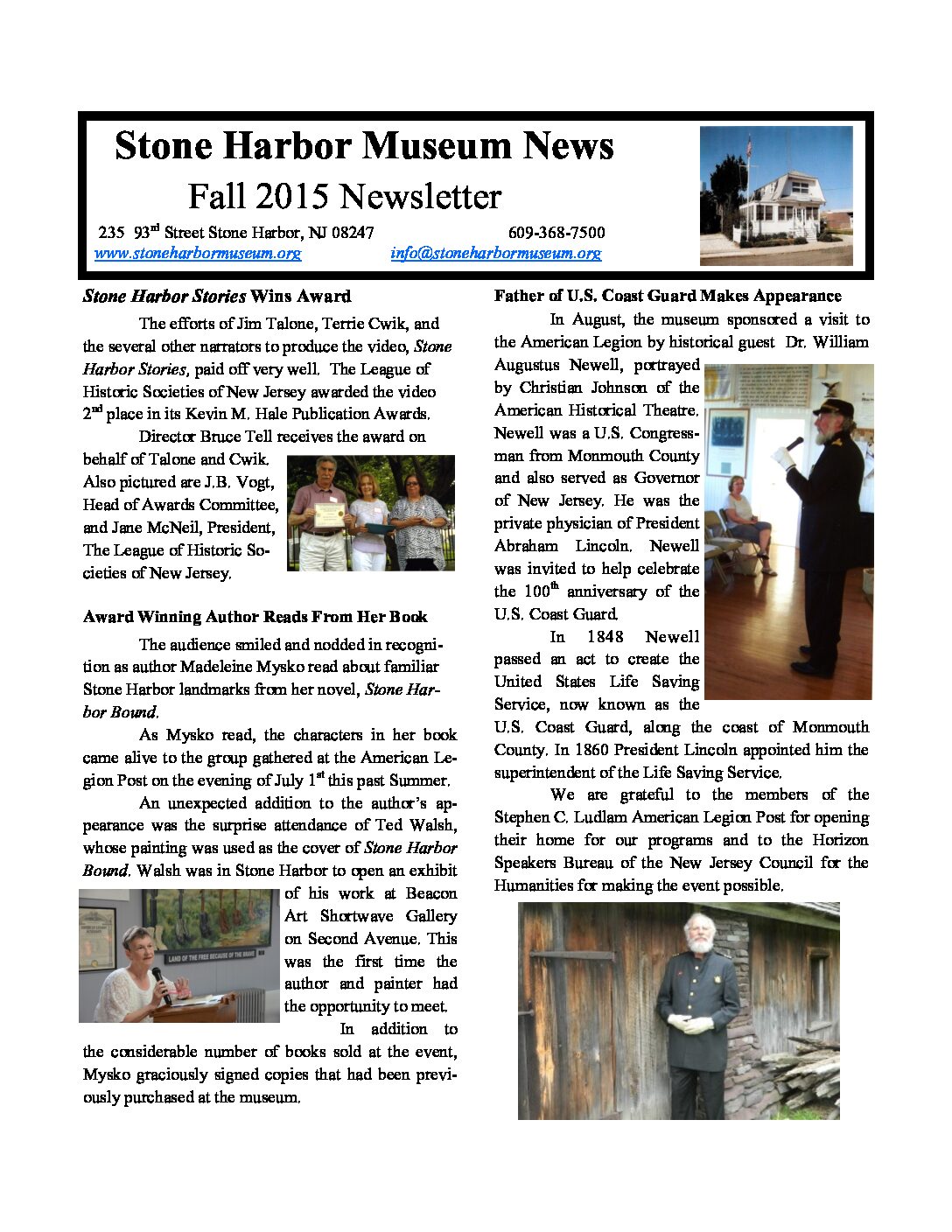 Stone Harbor Museum News

Fall 2015 Newsletter

235 93$^{rd}$ Street Stone Harbor, NJ 08247 609-368-7500
www.stoneharbormuseum.org info@stoneharbormuseum.org

Stone Harbor Stories Wins Award

The efforts of Jim Talone, Terrie Cwik, and the several other narrators to produce the video, Stone Harbor Stories, paid off very well. The League of Historic Societies of New Jersey awarded the video 2$^{nd}$ place in its Kevin M. Hale Publication Awards.

Director Bruce Tell receives the award on behalf of Talone and Cwik. Also pictured are J.B. Vogt, Head of Awards Committee, and Jane McNeil, President, The League of Historic Societies of New Jersey.

Award Winning Author Reads From Her Book

The audience smiled and nodded in recognition as author Madeleine Mysko read about familiar Stone Harbor landmarks from her novel, Stone Harbor Bound.

As Mysko read, the characters in her book came alive to the group gathered at the American Legion Post on the evening of July 1$^{st}$ this past Summer.

An unexpected addition to the author's appearance was the surprise attendance of Ted Walsh, whose painting was used as the cover of Stone Harbor Bound. Walsh was in Stone Harbor to open an exhibit of his work at Beacon Art Shortwave Gallery on Second Avenue. This was the first time the author and painter had the opportunity to meet.

LAND OF THE FREE BECAUSE OF THE BRAVE

In addition to the considerable number of books sold at the event, Mysko graciously signed copies that had been previously purchased at the museum.

Father of U.S. Coast Guard Makes Appearance

In August, the museum sponsored a visit to the American Legion by historical guest Dr. William Augustus Newell, portrayed by Christian Johnson of the American Historical Theatre. Newell was a U.S. Congressman from Monmouth County and also served as Governor of New Jersey. He was the private physician of President Abraham Lincoln. Newell was invited to help celebrate the 100$^{th}$ anniversary of the U.S. Coast Guard.

In 1848 Newell passed an act to create the United States Life Saving Service, now known as the U.S. Coast Guard, along the coast of Monmouth County. In 1860 President Lincoln appointed him the superintendent of the Life Saving Service.

We are grateful to the members of the Stephen C. Ludlam American Legion Post for opening their home for our programs and to the Horizon Speakers Bureau of the New Jersey Council for the Humanities for making the event possible.